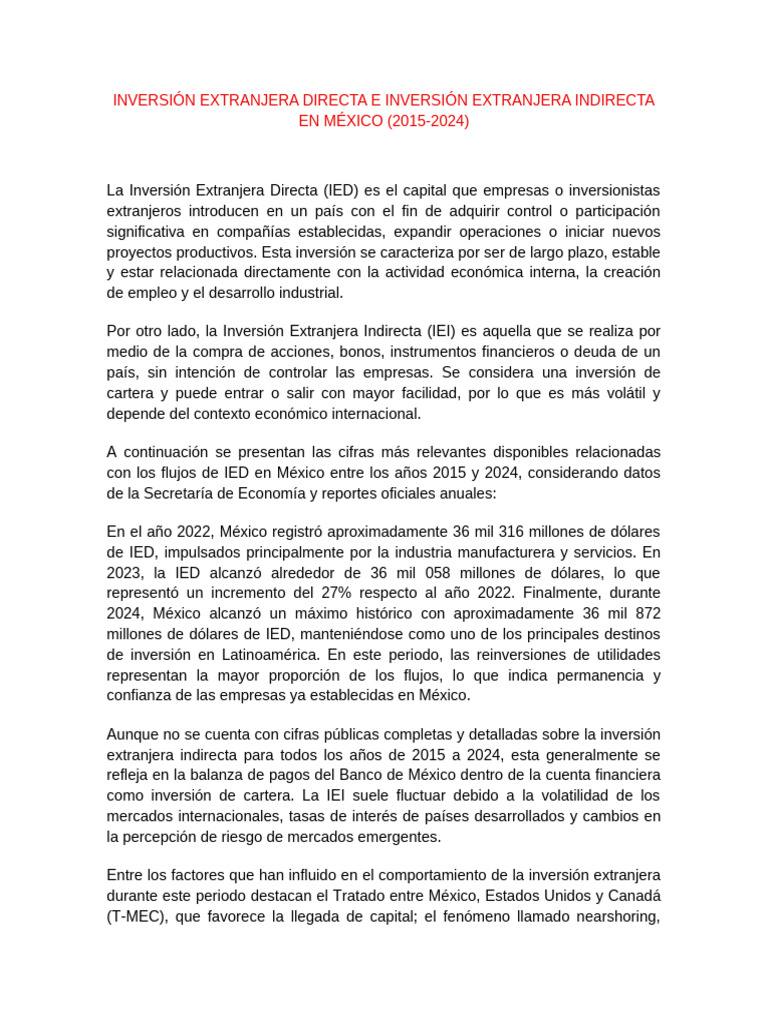 INVERSIÓN EXTRANJERA DIRECTA E INVERSIÓN EXTRANJERA INDIRECTA EN MÉXICO (2015-2024)

La Inversión Extranjera Directa (IED) es el capital que empresas o inversionistas extranjeros introducen en un país con el fin de adquirir control o participación significativa en compañías establecidas, expandir operaciones o iniciar nuevos proyectos productivos. Esta inversión se caracteriza por ser de largo plazo, estable y estar relacionada directamente con la actividad económica interna, la creación de empleo y el desarrollo industrial.

Por otro lado, la Inversión Extranjera Indirecta (IEI) es aquella que se realiza por medio de la compra de acciones, bonos, instrumentos financieros o deuda de un país, sin intención de controlar las empresas. Se considera una inversión de cartera y puede entrar o salir con mayor facilidad, por lo que es más volátil y depende del contexto económico internacional.

A continuación se presentan las cifras más relevantes disponibles relacionadas con los flujos de IED en México entre los años 2015 y 2024, considerando datos de la Secretaría de Economía y reportes oficiales anuales:

En el año 2022, México registró aproximadamente 36 mil 316 millones de dólares de IED, impulsados principalmente por la industria manufacturera y servicios. En 2023, la IED alcanzó alrededor de 36 mil 058 millones de dólares, lo que representó un incremento del 27% respecto al año 2022. Finalmente, durante 2024, México alcanzó un máximo histórico con aproximadamente 36 mil 872 millones de dólares de IED, manteniéndose como uno de los principales destinos de inversión en Latinoamérica. En este periodo, las reinversiones de utilidades representan la mayor proporción de los flujos, lo que indica permanencia y confianza de las empresas ya establecidas en México.

Aunque no se cuenta con cifras públicas completas y detalladas sobre la inversión extranjera indirecta para todos los años de 2015 a 2024, esta generalmente se refleja en la balanza de pagos del Banco de México dentro de la cuenta financiera como inversión de cartera. La IEI suele fluctuar debido a la volatilidad de los mercados internacionales, tasas de interés de países desarrollados y cambios en la percepción de riesgo de mercados emergentes.

Entre los factores que han influido en el comportamiento de la inversión extranjera durante este periodo destacan el Tratado entre México, Estados Unidos y Canadá (T-MEC), que favorece la llegada de capital; el fenómeno llamado nearshoring,